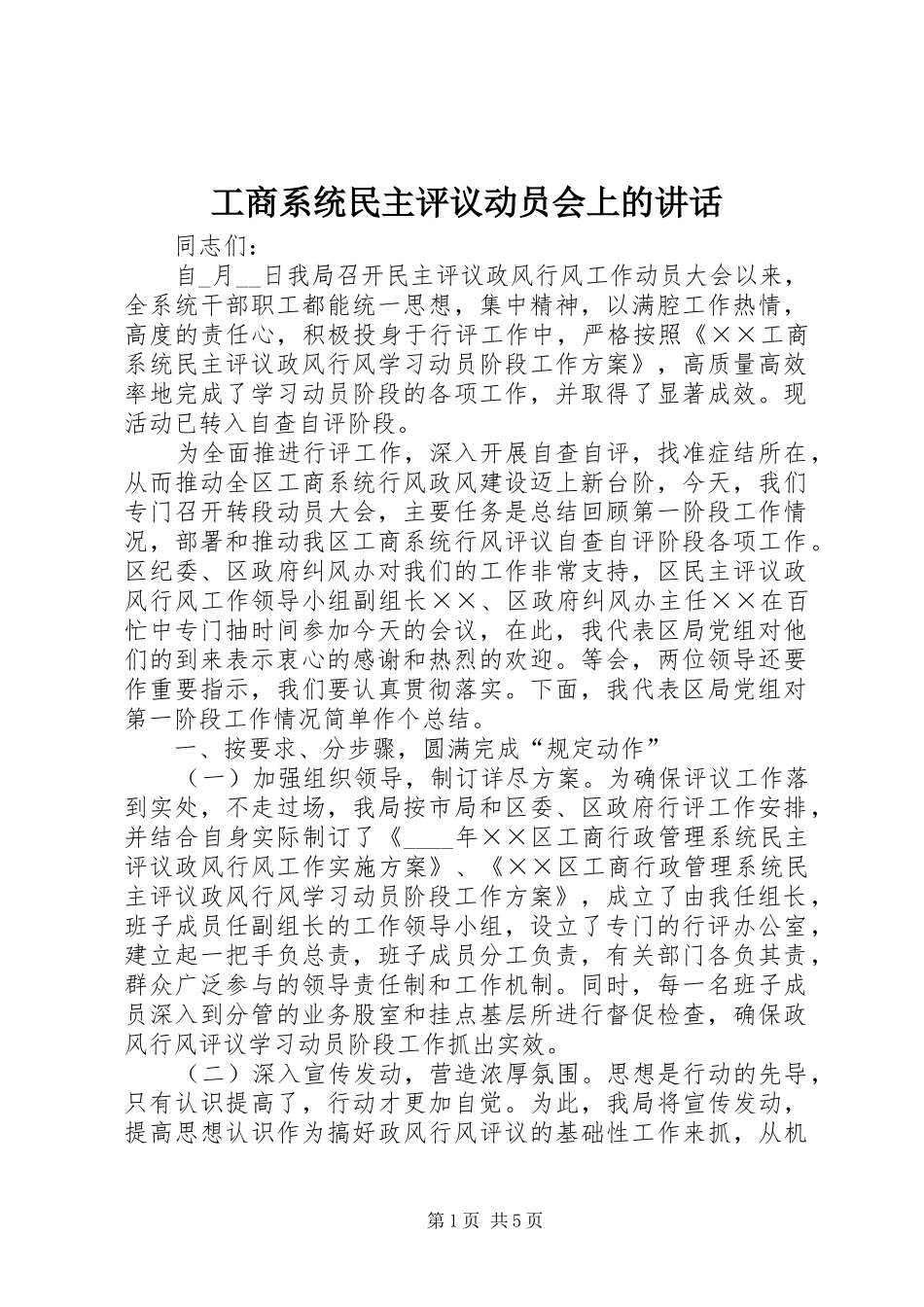 工商系统民主评议动员会上的讲话

同志们：

自_月__日我局召开民主评议政风行风工作动员大会以来，全系统干部职工都能统一思想，集中精神，以满腔工作热情，高度的责任心，积极投身于行评工作中，严格按照《××工商系统民主评议政风行风学习动员阶段工作方案》，高质量高效率地完成了学习动员阶段的各项工作，并取得了显著成效。现活动已转入自查自评阶段。

为全面推进行评工作，深入开展自查自评，找准症结所在，从而推动全区工商系统行风政风建设迈上新台阶，今天，我们专门召开转段动员大会，主要任务是总结回顾第一阶段工作情况，部署和推动我区工商系统行风评议自查自评阶段各项工作。区纪委、区政府纠风办对我们的工作非常支持，区民主评议政风行风工作领导小组副组长××、区政府纠风办主任××在百忙中专门抽时间参加今天的会议，在此，我代表区局党组对他们的到来表示衷心的感谢和热烈的欢迎。等会，两位领导还要作重要指示，我们要认真贯彻落实。下面，我代表区局党组对第一阶段工作情况简单作个总结。

一、按要求、分步骤，圆满完成“规定动作”

（一）加强组织领导，制订详尽方案。为确保评议工作落到实处，不走过场，我局按市局和区委、区政府行评工作安排，并结合自身实际制订了《____年××区工商行政管理系统民主评议政风行风工作实施方案》、《××区工商行政管理系统民主评议政风行风学习动员阶段工作方案》，成立了由我任组长，班子成员任副组长的工作领导小组，设立了专门的行评办公室，建立起一把手负总责，班子成员分工负责，有关部门各负其责，群众广泛参与的领导责任制和工作机制。同时，每一名班子成员深入到分管的业务股室和挂点基层所进行督促检查，确保政风行风评议学习动员阶段工作抓出实效。

（二）深入宣传发动，营造浓厚氛围。思想是行动的先导，只有认识提高了，行动才更加自觉。为此，我局将宣传发动，提高思想认识作为搞好政风行风评议的基础性工作来抓，从机

第1页 共5页